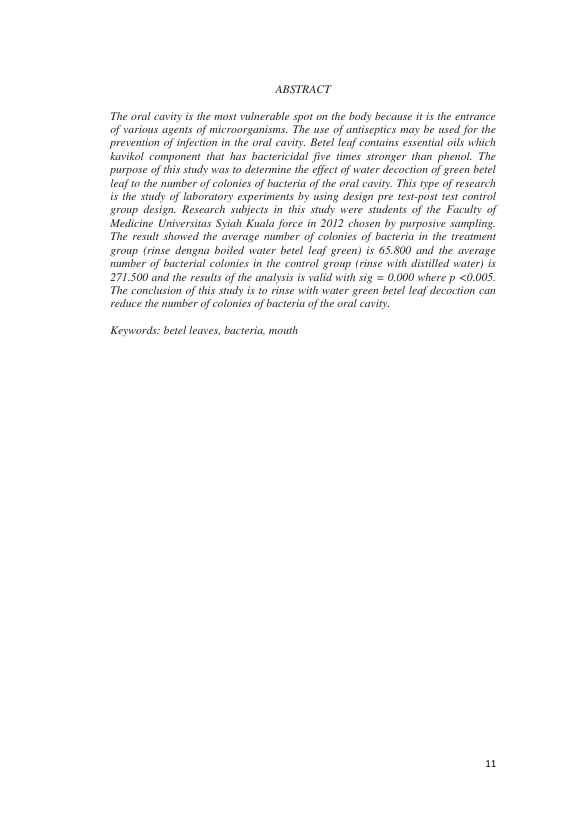 ABSTRACT

The oral cavity is the most vulnerable spot on the body because it is the entrance of various agents of microorganisms. The use of antiseptics may be used for the prevention of infection in the oral cavity. Betel leaf contains essential oils which kavikol component that has bactericidal five times stronger than phenol. The purpose of this study was to determine the effect of water decoction of green betel leaf to the number of colonies of bacteria of the oral cavity. This type of research is the study of laboratory experiments by using design pre test-post test control group design. Research subjects in this study were students of the Faculty of Medicine Universitas Syiah Kuala force in 2012 chosen by purposive sampling. The result showed the average number of colonies of bacteria in the treatment group (rinse dengna boiled water betel leaf green) is 65.800 and the average number of bacterial colonies in the control group (rinse with distilled water) is 271.500 and the results of the analysis is valid with sig = 0.000 where p <0.005. The conclusion of this study is to rinse with water green betel leaf decoction can reduce the number of colonies of bacteria of the oral cavity.

Keywords: betel leaves, bacteria, mouth

11